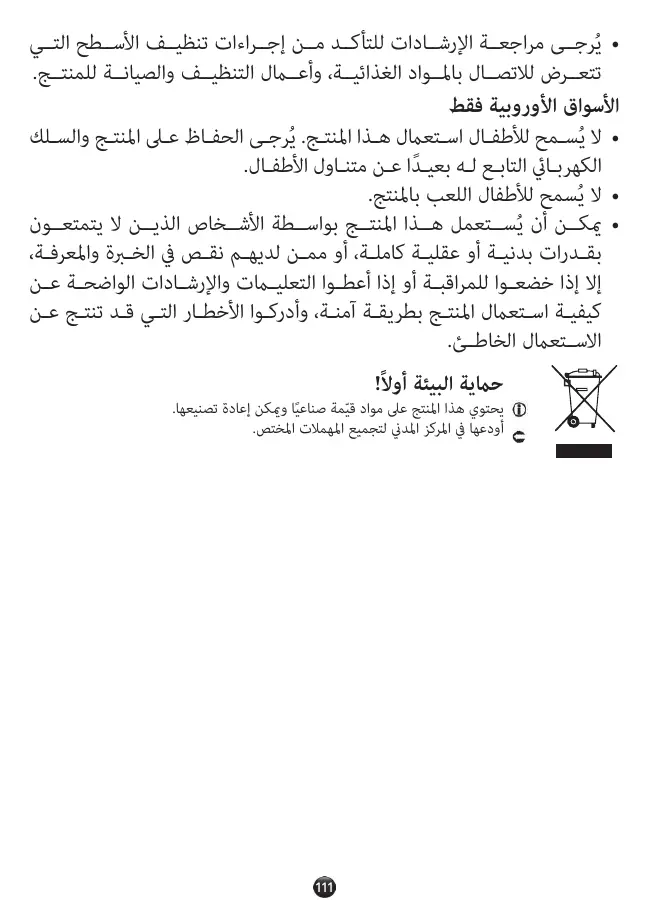 • يُرجى مراجعة الإرشادات للتأكد من إجراءات تنظيف الأسطح التي تتعرض للاتصال بالمواد الغذائية، وأعمال التنظيف والصيانة للمنتج.

الأسواق الأوروبية فقط

• لا يُسمح للأطفال استعمال هذا المنتج. يُرجى الحفاظ على المنتج والسلك الكهربائي التابع له بعيدًا عن متناول الأطفال.
• لا يُسمح للأطفال اللعب بالمنتج.
• يمكن أن يُستعمل هذا المنتج بواسطة الأشخاص الذين لا يتمتعون بقدرات بدنية أو عقلية كاملة، أو ممن لديهم نقص في الخبرة والمعرفة، إلا إذا خضعوا للمراقبة أو إذا أعطوا التعليمات والإرشادات الواضحة عن كيفية استعمال المنتج بطريقة آمنة، وأدركوا الأخطار التي قد تنتج عن الاستعمال الخاطئ.

حماية البيئة أولاً!
يحتوي هذا المنتج على مواد قيّمة صناعيًا ويمكن إعادة تصنيعها.
أودعها في المركز المدني لتجميع المهملات المختص.

111